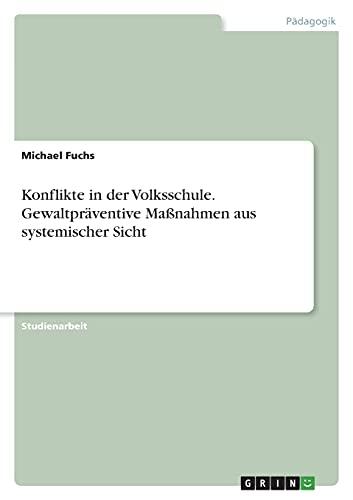 Pädagogik

Michael Fuchs

Konflikte in der Volksschule. Gewaltpräventive Maßnahmen aus systemischer Sicht

Studienarbeit

GRIN